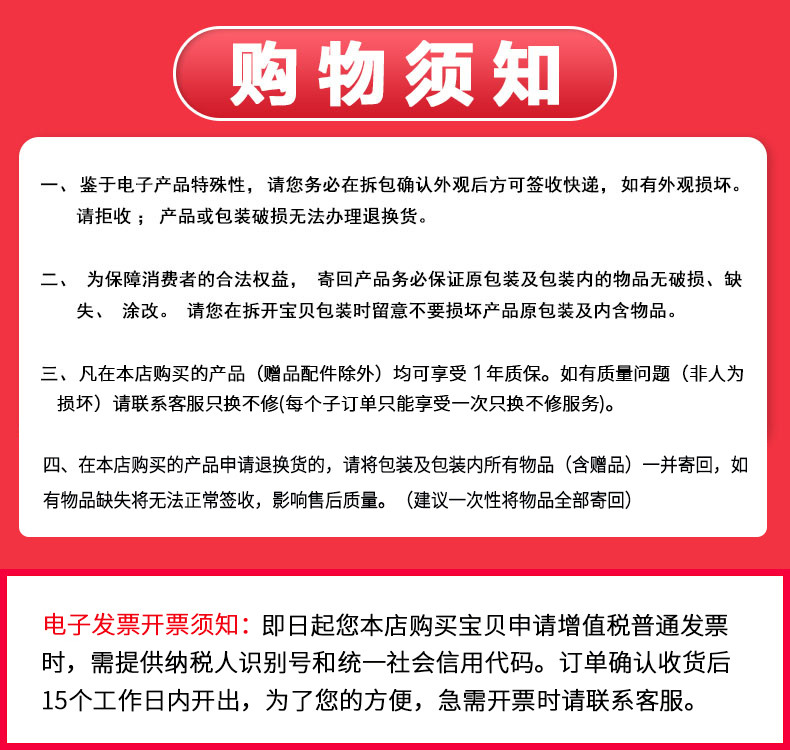 购物须知

一、鉴于电子产品特殊性，请您务必在拆包确认外观后方可签收快递，如有外观损坏。请拒收；产品或包装破损无法办理退换货。

二、为保障消费者的合法权益，寄回产品务必保证原包装及包装内的物品无破损、缺失、涂改。请您在拆开宝贝包装时留意不要损坏产品原包装及内含物品。

三、凡在本店购买的产品（赠品配件除外）均可享受 1年质保。如有质量问题（非人为损坏）请联系客服只换不修(每个子订单只能享受一次只换不修服务)。

四、在本店购买的产品申请退换货的，请将包装及包装内所有物品（含赠品）一并寄回，如有物品缺失将无法正常签收，影响售后质量。（建议一次性将物品全部寄回）

电子发票开票须知：即日起您本店购买宝贝申请增值税普通发票时，需提供纳税人识别号和统一社会信用代码。订单确认收货后15个工作日内开出，为了您的方便，急需开票时请联系客服。